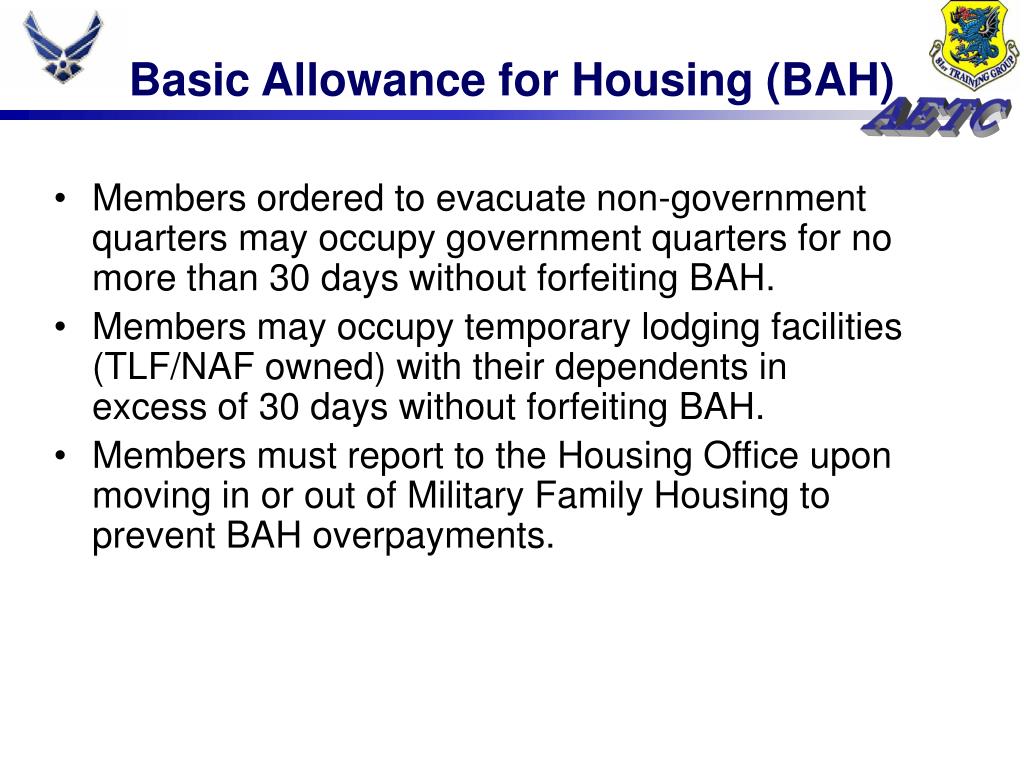 Basic Allowance for Housing (BAH)

81st TRAINING GROUP

AETC

• Members ordered to evacuate non-government quarters may occupy government quarters for no more than 30 days without forfeiting BAH.
• Members may occupy temporary lodging facilities (TLF/NAF owned) with their dependents in excess of 30 days without forfeiting BAH.
• Members must report to the Housing Office upon moving in or out of Military Family Housing to prevent BAH overpayments.